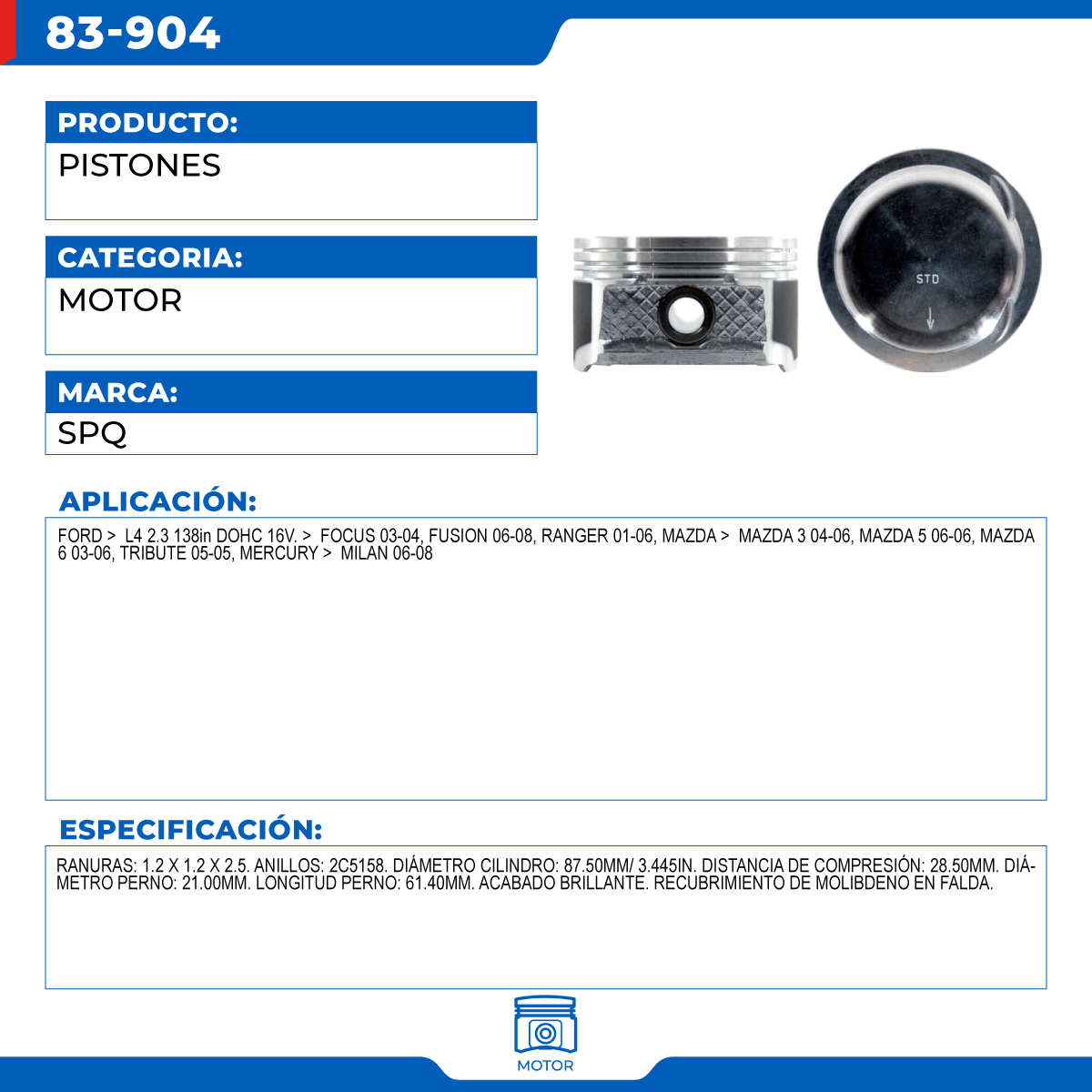 83-904

PRODUCTO:
PISTONES

CATEGORIA:
MOTOR

MARCA:
SPQ

STD

APLICACIÓN:
FORD > L4 2.3 138in DOHC 16V. > FOCUS 03-04, FUSION 06-08, RANGER 01-06, MAZDA > MAZDA 3 04-06, MAZDA 5 06-06, MAZDA 6 03-06, TRIBUTE 05-05, MERCURY > MILAN 06-08

ESPECIFICACIÓN:
RANURAS: 1.2 X 1.2 X 2.5. ANILLOS: 2C5158. DIÁMETRO CILINDRO: 87.50MM/ 3.445IN. DISTANCIA DE COMPRESIÓN: 28.50MM. DIÁMETRO PERNO: 21.00MM. LONGITUD PERNO: 61.40MM. ACABADO BRILLANTE. RECUBRIMIENTO DE MOLIBDENO EN FALDA.

MOTOR